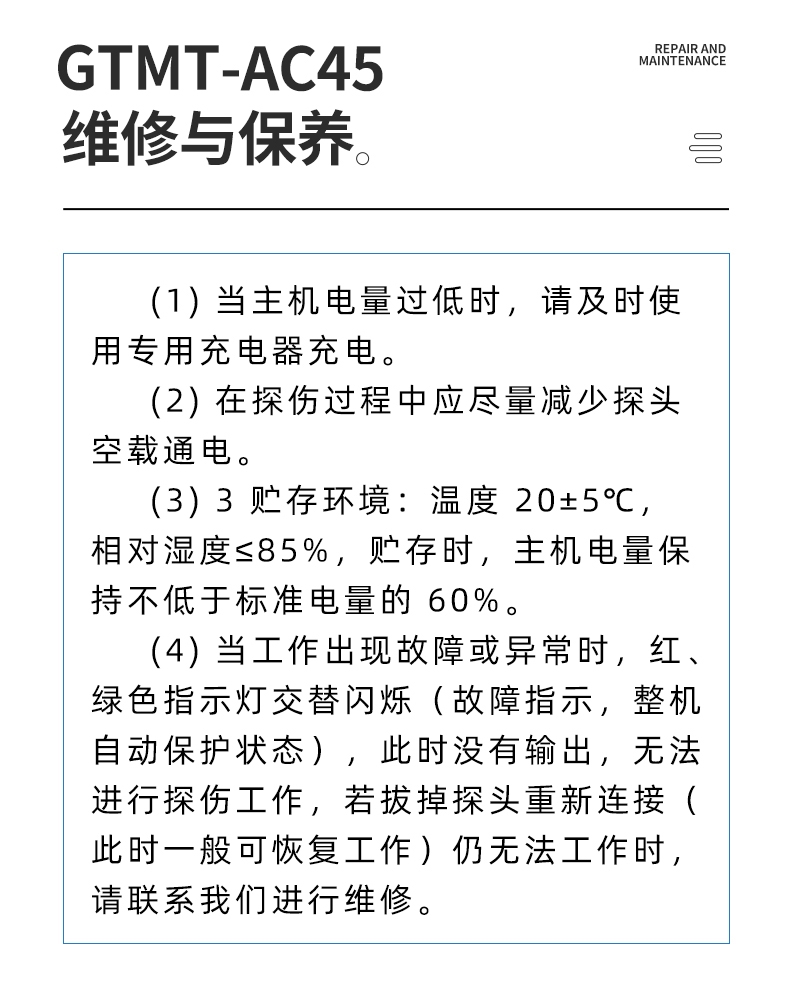 GTMT-AC45
维修与保养。

REPAIR AND MAINTENANCE

(1) 当主机电量过低时，请及时使用专用充电器充电。

(2) 在探伤过程中应尽量减少探头空载通电。

(3) 3 贮存环境：温度 20±5℃，相对湿度≤85%，贮存时，主机电量保持不低于标准电量的 60%。

(4) 当工作出现故障或异常时，红、绿色指示灯交替闪烁（故障指示，整机自动保护状态），此时没有输出，无法进行探伤工作，若拔掉探头重新连接（此时一般可恢复工作）仍无法工作时，请联系我们进行维修。